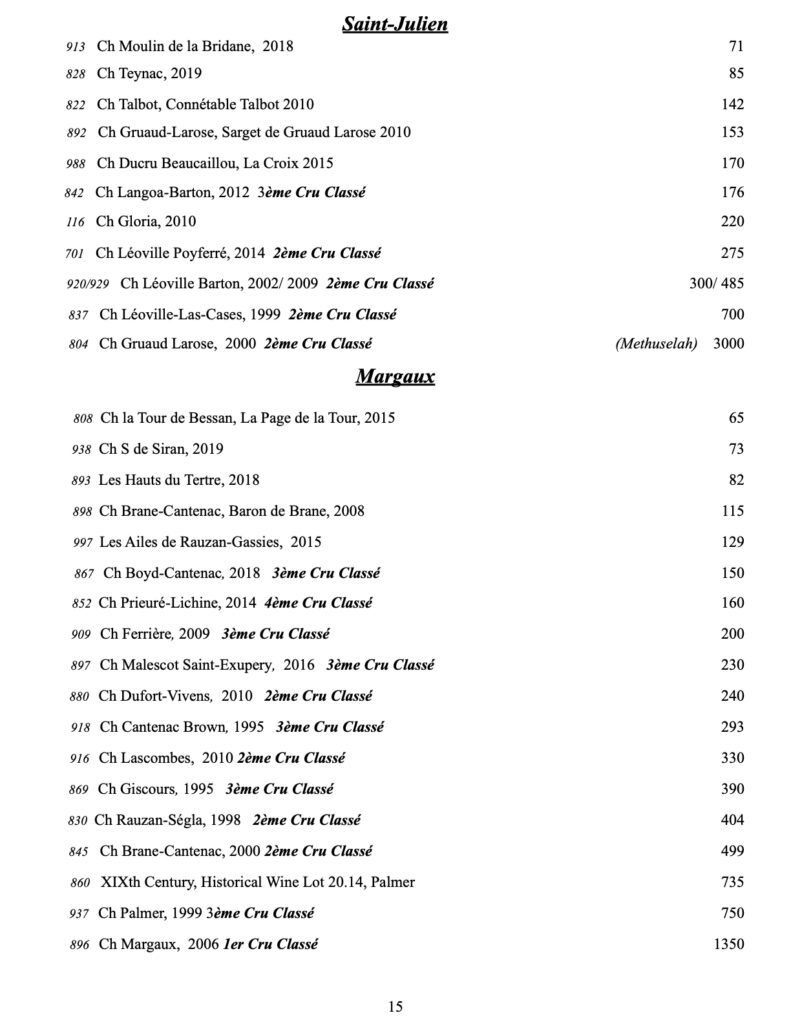 Saint-Julien

913 Ch Moulin de la Bridane, 2018 71
828 Ch Teynac, 2019 85
822 Ch Talbot, Connétable Talbot 2010 142
892 Ch Gruaud-Larose, Sarget de Gruaud Larose 2010 153
988 Ch Ducru Beaucaillou, La Croix 2015 170
842 Ch Langoa-Barton, 2012 3ème Cru Classé 176
116 Ch Gloria, 2010 220
701 Ch Léoville Poyferré, 2014 2ème Cru Classé 275
920/929 Ch Léoville Barton, 2002/ 2009 2ème Cru Classé 300/ 485
837 Ch Léoville-Las-Cases, 1999 2ème Cru Classé 700
804 Ch Gruaud Larose, 2000 2ème Cru Classé (Methuselah) 3000

Margaux

808 Ch la Tour de Bessan, La Page de la Tour, 2015 65
938 Ch S de Siran, 2019 73
893 Les Hauts du Tertre, 2018 82
898 Ch Brane-Cantenac, Baron de Brane, 2008 115
997 Les Ailes de Rauzan-Gassies, 2015 129
867 Ch Boyd-Cantenac, 2018 3ème Cru Classé 150
852 Ch Prieuré-Lichine, 2014 4ème Cru Classé 160
909 Ch Ferrière, 2009 3ème Cru Classé 200
897 Ch Malescot Saint-Exupery, 2016 3ème Cru Classé 230
880 Ch Dufort-Vivens, 2010 2ème Cru Classé 240
918 Ch Cantenac Brown, 1995 3ème Cru Classé 293
916 Ch Lascombes, 2010 2ème Cru Classé 330
869 Ch Giscours, 1995 3ème Cru Classé 390
830 Ch Rauzan-Ségla, 1998 2ème Cru Classé 404
845 Ch Brane-Cantenac, 2000 2ème Cru Classé 499
860 XIXth Century, Historical Wine Lot 20.14, Palmer 735
937 Ch Palmer, 1999 3ème Cru Classé 750
896 Ch Margaux, 2006 1er Cru Classé 1350

15